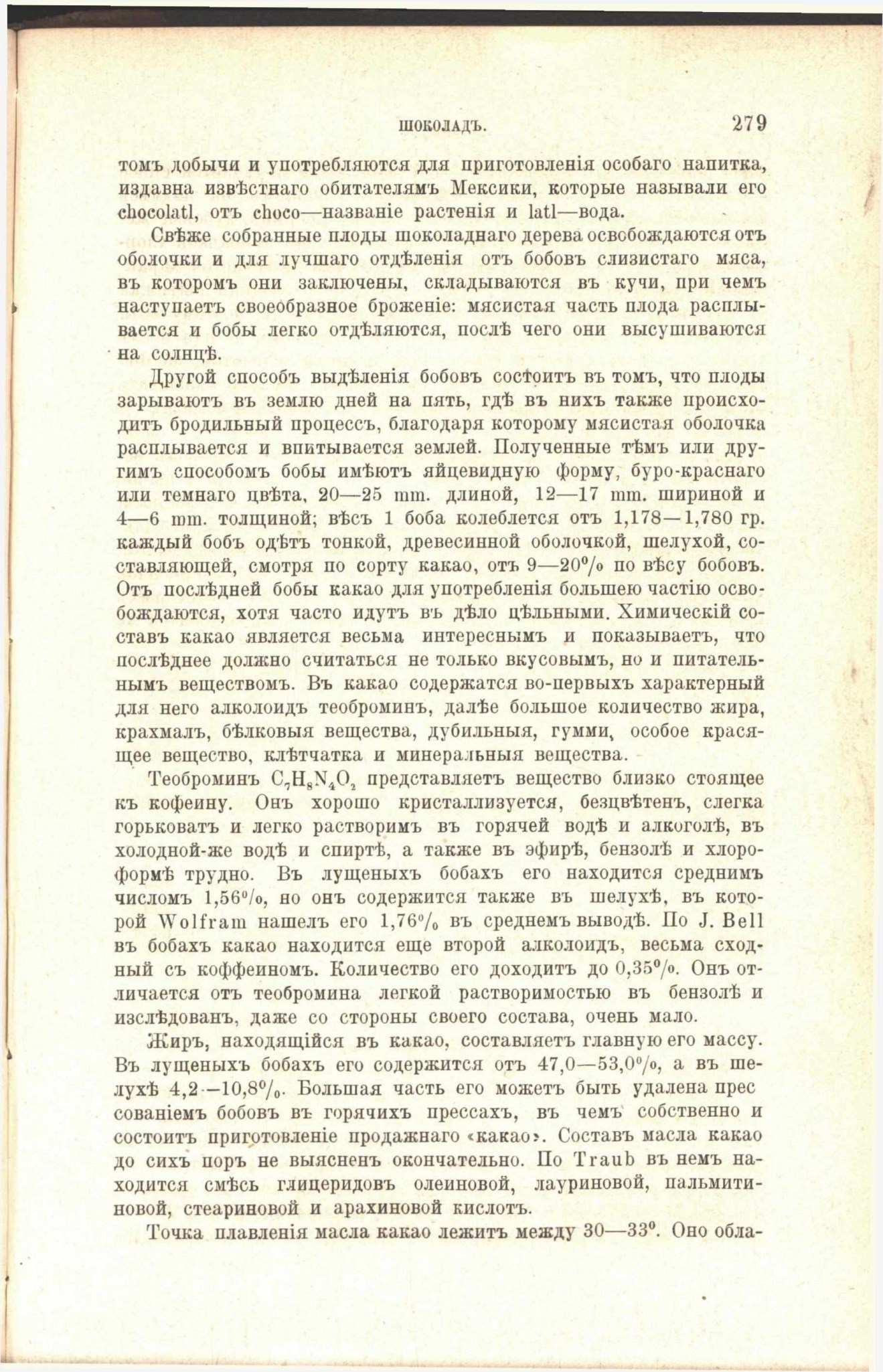 ШОКОЛАДЪ. 279

томъ добычи и употребляются для приготовленія особаго напитка, издавна извѣстнаго обитателямъ Мексики, которые называли его chocolatl, отъ choco—названіе растенія и latl—вода.

Свѣже собранные плоды шоколаднаго дерева освобождаются отъ оболочки и для лучшаго отдѣленія отъ бобовъ слизистаго мяса, въ которомъ они заключены, складываются въ кучи, при чемъ наступаетъ своеобразное броженіе: мясистая часть плода расплывается и бобы легко отдѣляются, послѣ чего они высушиваются на солнцѣ.

Другой способъ выдѣленія бобовъ состоитъ въ томъ, что плоды зарываютъ въ землю дней на пять, гдѣ въ нихъ также происходитъ бродильный процессъ, благодаря которому мясистая оболочка расплывается и впитывается землей. Полученные тѣмъ или другимъ способомъ бобы имѣютъ яйцевидную форму, буро-краснаго или темнаго цвѣта, 20—25 mm. длиной, 12—17 mm. шириной и 4—6 mm. толщиной; вѣсъ 1 боба колеблется отъ 1,178—1,780 гр. каждый бобъ одѣтъ тонкой, древесинной оболочкой, шелухой, составляющей, смотря по сорту какао, отъ 9—20% по вѣсу бобовъ. Отъ послѣдней бобы какао для употребленія большею частію освобождаются, хотя часто идутъ въ дѣло цѣльными. Химическій составъ какао является весьма интереснымъ и показываетъ, что послѣднее должно считаться не только вкусовымъ, но и питательнымъ веществомъ. Въ какао содержатся во-первыхъ характерный для него алколоидъ теоброминъ, далѣе большое количество жира, крахмалъ, бѣлковыя вещества, дубильныя, гумми, особое красящее вещество, клѣтчатка и минеральныя вещества.

Теоброминъ $C_7H_8N_4O_2$ представляетъ вещество близко стоящее къ кофеину. Онъ хорошо кристаллизуется, безцвѣтенъ, слегка горьковатъ и легко растворимъ въ горячей водѣ и алкоголѣ, въ холодной-же водѣ и спиртѣ, а также въ эфирѣ, бензолѣ и хлороформѣ трудно. Въ лущеныхъ бобахъ его находится среднимъ числомъ 1,56%, но онъ содержится также въ шелухѣ, въ которой Wolfram нашелъ его 1,76% въ среднемъ выводѣ. По J. Bell въ бобахъ какао находится еще второй алколоидъ, весьма сходный съ коффеиномъ. Количество его доходитъ до 0,35%. Онъ отличается отъ теобромина легкой растворимостью въ бензолѣ и изслѣдованъ, даже со стороны своего состава, очень мало.

Жиръ, находящійся въ какао, составляетъ главную его массу. Въ лущеныхъ бобахъ его содержится отъ 47,0—53,0%, а въ шелухѣ 4,2—10,8%. Большая часть его можетъ быть удалена прессованіемъ бобовъ въ горячихъ прессахъ, въ чемъ собственно и состоитъ приготовленіе продажнаго «какао». Составъ масла какао до сихъ поръ не выясненъ окончательно. По Traub въ немъ находится смѣсь глицеридовъ олеиновой, лауриновой, пальмитиновой, стеариновой и арахиновой кислотъ.

Точка плавленія масла какао лежитъ между 30—33°. Оно обла-